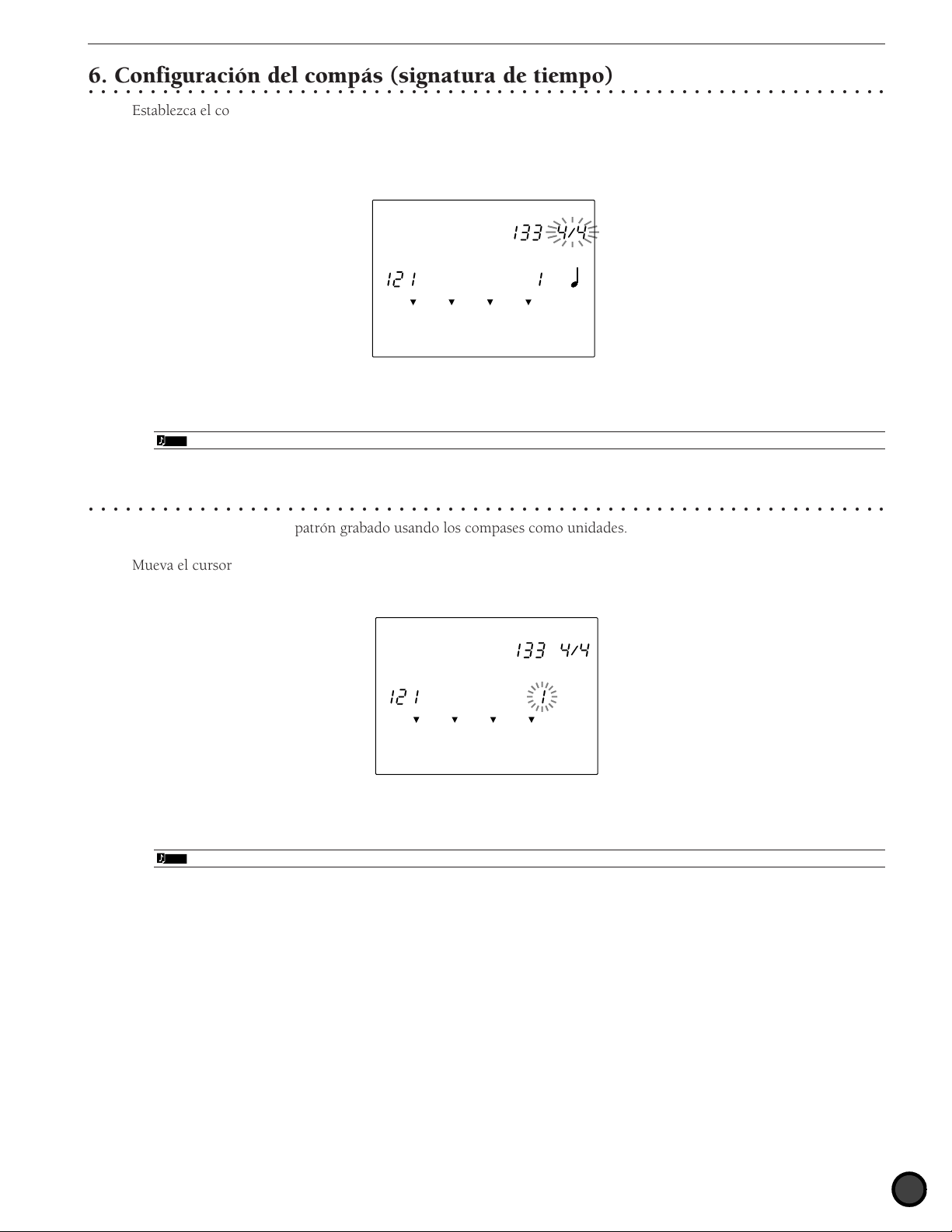 6. Configuración del compás (signatura de tiempo)

Establezca el co

133 4/4

121 1

patrón grabado usando los compases como unidades.

Mueva el cursor

133 4/4

121 1